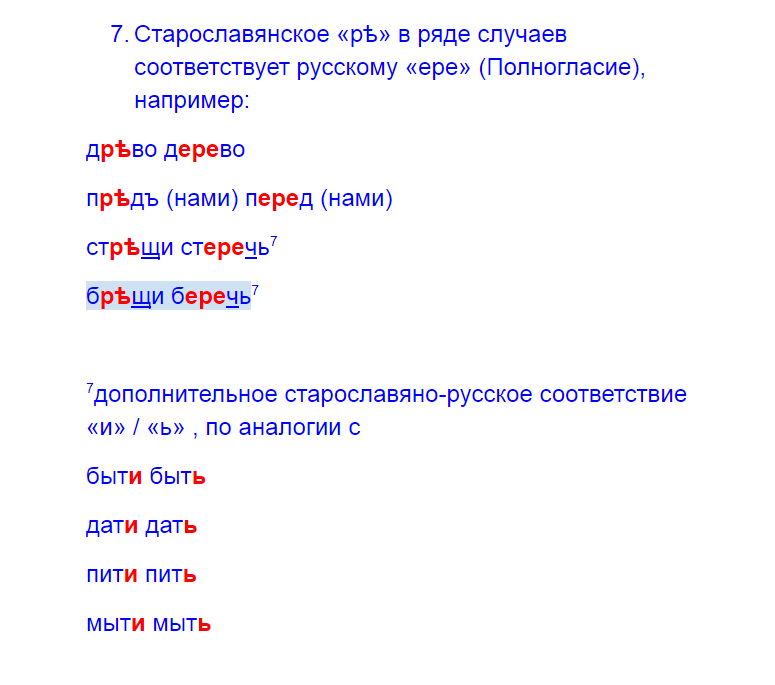 7. Старославянское «рѣ» в ряде случаев соответствует русскому «ере» (Полногласие), например:

дрѣво дерево

прѣдъ (нами) перед (нами)

стрѣщи стеречь$^7$

брѣщи беречь$^7$

$^7$дополнительное старославяно-русское соответствие «и» / «ь» , по аналогии с

быти быть

дати дать

пити пить

мыти мыть